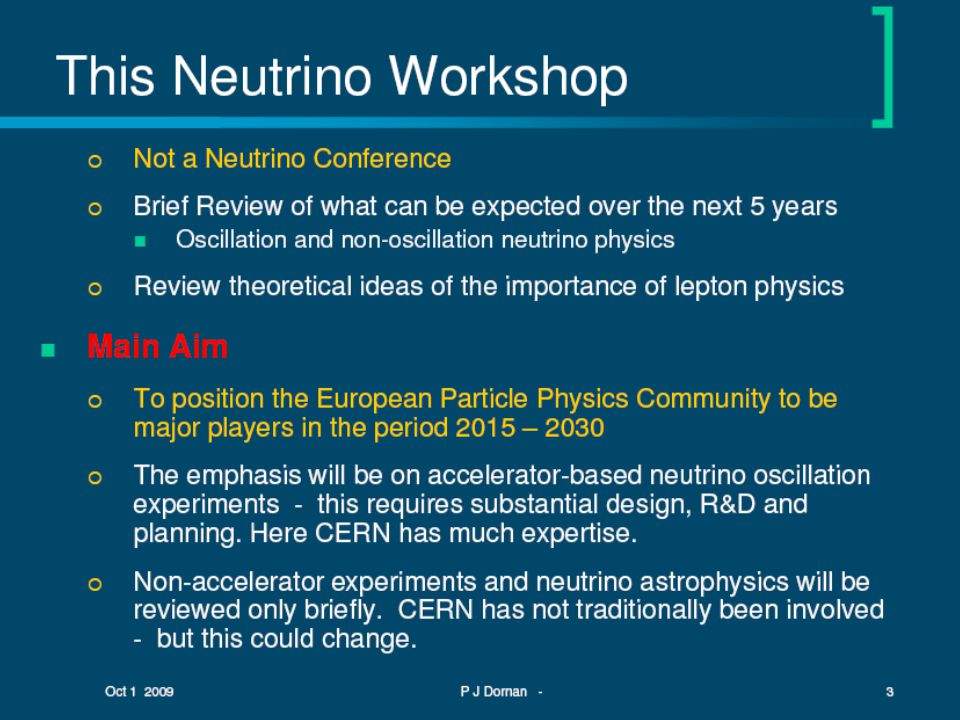 This Neutrino Workshop

Not a Neutrino Conference

Brief Review of what can be expected over the next 5 years

Oscillation and non-oscillation neutrino physics

Review theoretical ideas of the importance of lepton physics

Main Aim

To position the European Particle Physics Community to be major players in the period 2015 – 2030

The emphasis will be on accelerator-based neutrino oscillation experiments - this requires substantial design, R&D and planning. Here CERN has much expertise.

Non-accelerator experiments and neutrino astrophysics will be reviewed only briefly. CERN has not traditionally been involved - but this could change.

Oct 1 2009

P J Dornan -

3